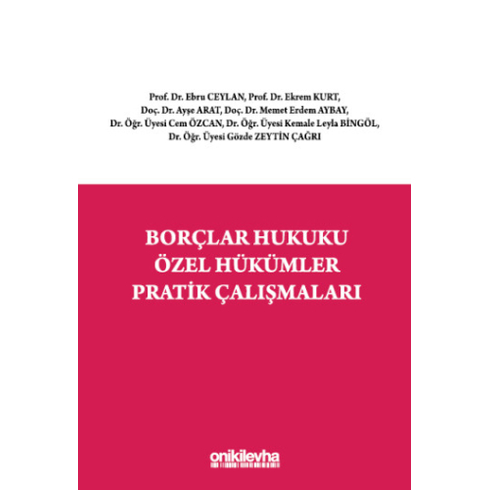 Prof. Dr. Ebru CEYLAN, Prof. Dr. Ekrem KURT,
Doç. Dr. Ayşe ARAT, Doç. Dr. Memet Erdem AYBAY,
Dr. Öğr. Üyesi Cem ÖZCAN, Dr. Öğr. Üyesi Kemale Leyla BİNGÖL,
Dr. Öğr. Üyesi Gözde ZEYTİN ÇAĞRI

BORÇLAR HUKUKU
ÖZEL HÜKÜMLER
PRATİK ÇALIŞMALARI

onikilevha